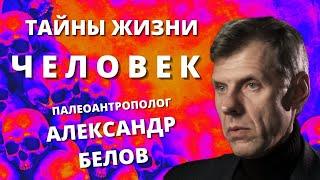 ТАЙНЫ ЖИЗНИ
ЧЕЛОВЕК
ПАЛЕОАНТРОПОЛОГ
АЛЕКСАНДР
БЕЛОВ